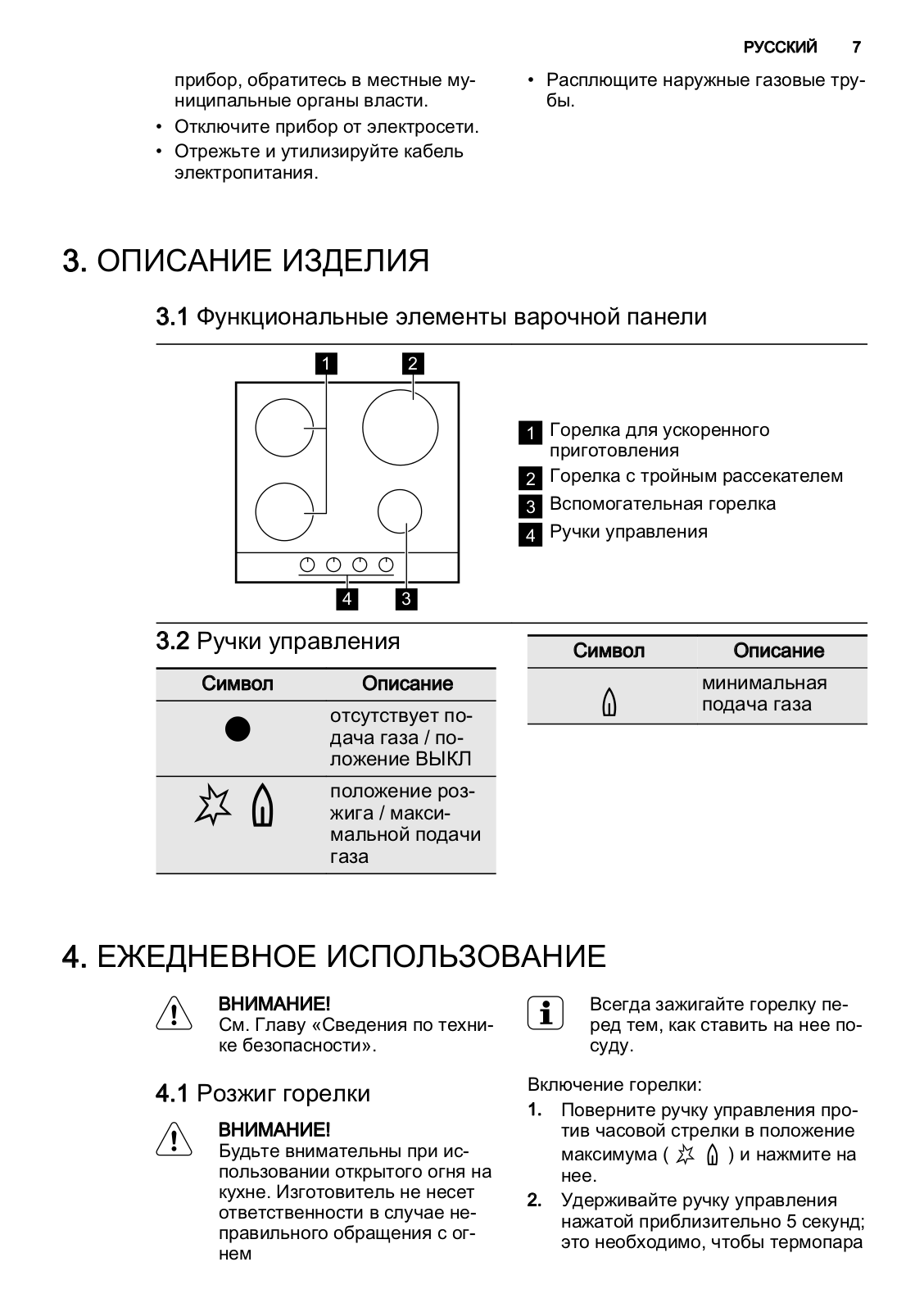 РУССКИЙ 7

прибор, обратитесь в местные муниципальные органы власти.

• Отключите прибор от электросети.
• Отрежьте и утилизируйте кабель электропитания.
• Расплющите наружные газовые трубы.

3. ОПИСАНИЕ ИЗДЕЛИЯ

3.1 Функциональные элементы варочной панели

1 2

4 3

1 Горелка для ускоренного приготовления
2 Горелка с тройным рассекателем
3 Вспомогательная горелка
4 Ручки управления

3.2 Ручки управления

| Символ | Описание |
|---|---|
| | отсутствует подача газа / положение ВЫКЛ |
| | положение розжига / максимальной подачи газа |

| Символ | Описание |
|---|---|
| | минимальная подача газа |

4. ЕЖЕДНЕВНОЕ ИСПОЛЬЗОВАНИЕ

ВНИМАНИЕ!
См. Главу «Сведения по технике безопасности».

4.1 Розжиг горелки

ВНИМАНИЕ!
Будьте внимательны при использовании открытого огня на кухне. Изготовитель не несет ответственности в случае неправильного обращения с огнем

Всегда зажигайте горелку перед тем, как ставить на нее посуду.

Включение горелки:

1. Поверните ручку управления против часовой стрелки в положение максимума ( ) и нажмите на нее.
2. Удерживайте ручку управления нажатой приблизительно 5 секунд; это необходимо, чтобы термопара